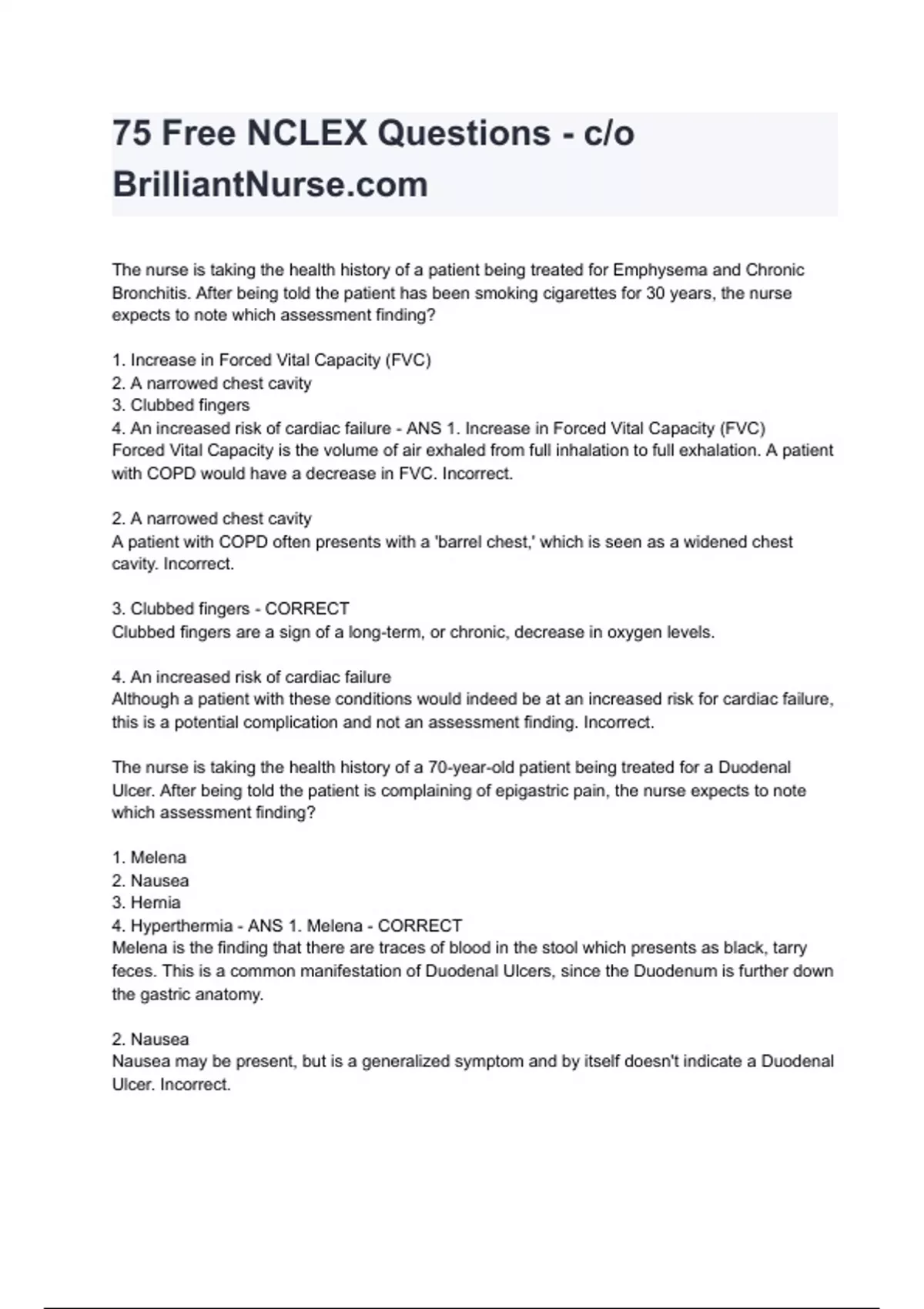 75 Free NCLEX Questions - c/o BrilliantNurse.com

The nurse is taking the health history of a patient being treated for Emphysema and Chronic Bronchitis. After being told the patient has been smoking cigarettes for 30 years, the nurse expects to note which assessment finding?

1. Increase in Forced Vital Capacity (FVC)
2. A narrowed chest cavity
3. Clubbed fingers
4. An increased risk of cardiac failure - ANS 1. Increase in Forced Vital Capacity (FVC)
Forced Vital Capacity is the volume of air exhaled from full inhalation to full exhalation. A patient with COPD would have a decrease in FVC. Incorrect.

2. A narrowed chest cavity
A patient with COPD often presents with a 'barrel chest,' which is seen as a widened chest cavity. Incorrect.

3. Clubbed fingers - CORRECT
Clubbed fingers are a sign of a long-term, or chronic, decrease in oxygen levels.

4. An increased risk of cardiac failure
Although a patient with these conditions would indeed be at an increased risk for cardiac failure, this is a potential complication and not an assessment finding. Incorrect.

The nurse is taking the health history of a 70-year-old patient being treated for a Duodenal Ulcer. After being told the patient is complaining of epigastric pain, the nurse expects to note which assessment finding?

1. Melena
2. Nausea
3. Hernia
4. Hyperthermia - ANS 1. Melena - CORRECT
Melena is the finding that there are traces of blood in the stool which presents as black, tarry feces. This is a common manifestation of Duodenal Ulcers, since the Duodenum is further down the gastric anatomy.

2. Nausea
Nausea may be present, but is a generalized symptom and by itself doesn't indicate a Duodenal Ulcer. Incorrect.